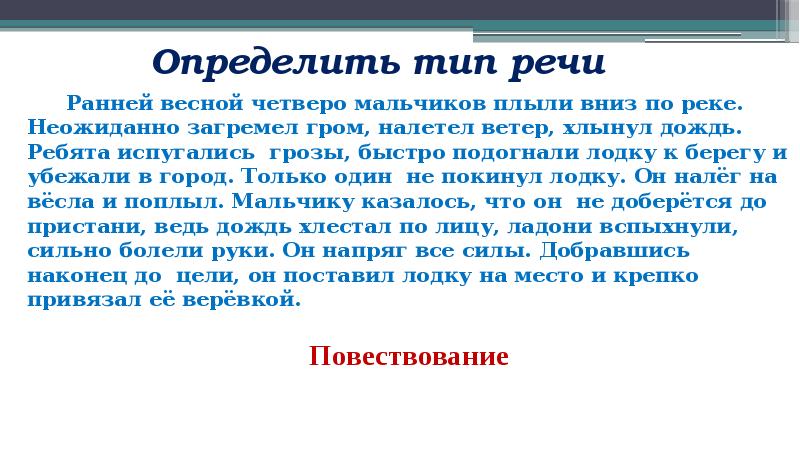 Определить тип речи

Ранней весной четверо мальчиков плыли вниз по реке. Неожиданно загремел гром, налетел ветер, хлынул дождь. Ребята испугались грозы, быстро подогнали лодку к берегу и убежали в город. Только один не покинул лодку. Он налёг на вёсла и поплыл. Мальчику казалось, что он не доберётся до пристани, ведь дождь хлестал по лицу, ладони вспыхнули, сильно болели руки. Он напряг все силы. Добравшись наконец до цели, он поставил лодку на место и крепко привязал её верёвкой.

Повествование